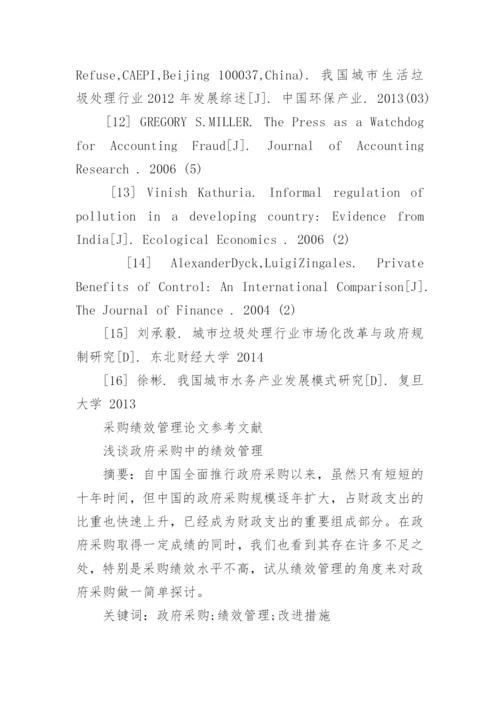 Refuse,CAEPI,Beijing 100037,China). 我国城市生活垃圾处理行业2012年发展综述[J]. 中国环保产业. 2013(03)

[12] GREGORY S.MILLER. The Press as a Watchdog for Accounting Fraud[J]. Journal of Accounting Research . 2006 (5)

[13] Vinish Kathuria. Informal regulation of pollution in a developing country: Evidence from India[J]. Ecological Economics . 2006 (2)

[14] AlexanderDyck,LuigiZingales. Private Benefits of Control: An International Comparison[J]. The Journal of Finance . 2004 (2)

[15] 刘承毅. 城市垃圾处理行业市场化改革与政府规制研究[D]. 东北财经大学 2014

[16] 徐彬. 我国城市水务产业发展模式研究[D]. 复旦大学 2013

采购绩效管理论文参考文献

浅谈政府采购中的绩效管理

摘要：自中国全面推行政府采购以来，虽然只有短短的十年时间，但中国的政府采购规模逐年扩大，占财政支出的比重也快速上升，已经成为财政支出的重要组成部分。在政府采购取得一定成绩的同时，我们也看到其存在许多不足之处，特别是采购绩效水平不高，试从绩效管理的角度来对政府采购做一简单探讨。

关键词：政府采购;绩效管理;改进措施